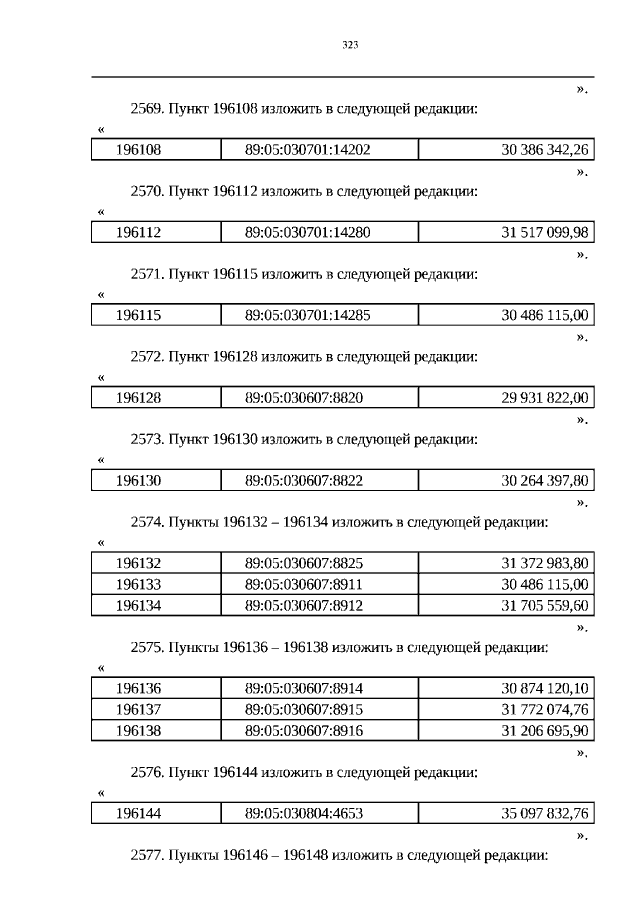 323

».

2569. Пункт 196108 изложить в следующей редакции:

«

| 196108 | 89:05:030701:14202 | 30 386 342,26 |
|---|---|---|

».

2570. Пункт 196112 изложить в следующей редакции:

«

| 196112 | 89:05:030701:14280 | 31 517 099,98 |
|---|---|---|

».

2571. Пункт 196115 изложить в следующей редакции:

«

| 196115 | 89:05:030701:14285 | 30 486 115,00 |
|---|---|---|

».

2572. Пункт 196128 изложить в следующей редакции:

«

| 196128 | 89:05:030607:8820 | 29 931 822,00 |
|---|---|---|

».

2573. Пункт 196130 изложить в следующей редакции:

«

| 196130 | 89:05:030607:8822 | 30 264 397,80 |
|---|---|---|

».

2574. Пункты 196132 – 196134 изложить в следующей редакции:

«

| 196132 | 89:05:030607:8825 | 31 372 983,80 |
|---|---|---|
| 196133 | 89:05:030607:8911 | 30 486 115,00 |
| 196134 | 89:05:030607:8912 | 31 705 559,60 |

».

2575. Пункты 196136 – 196138 изложить в следующей редакции:

«

| 196136 | 89:05:030607:8914 | 30 874 120,10 |
|---|---|---|
| 196137 | 89:05:030607:8915 | 31 772 074,76 |
| 196138 | 89:05:030607:8916 | 31 206 695,90 |

».

2576. Пункт 196144 изложить в следующей редакции:

«

| 196144 | 89:05:030804:4653 | 35 097 832,76 |
|---|---|---|

».

2577. Пункты 196146 – 196148 изложить в следующей редакции: